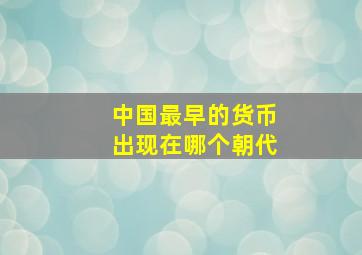 中国最早的货币
出现在哪个朝代